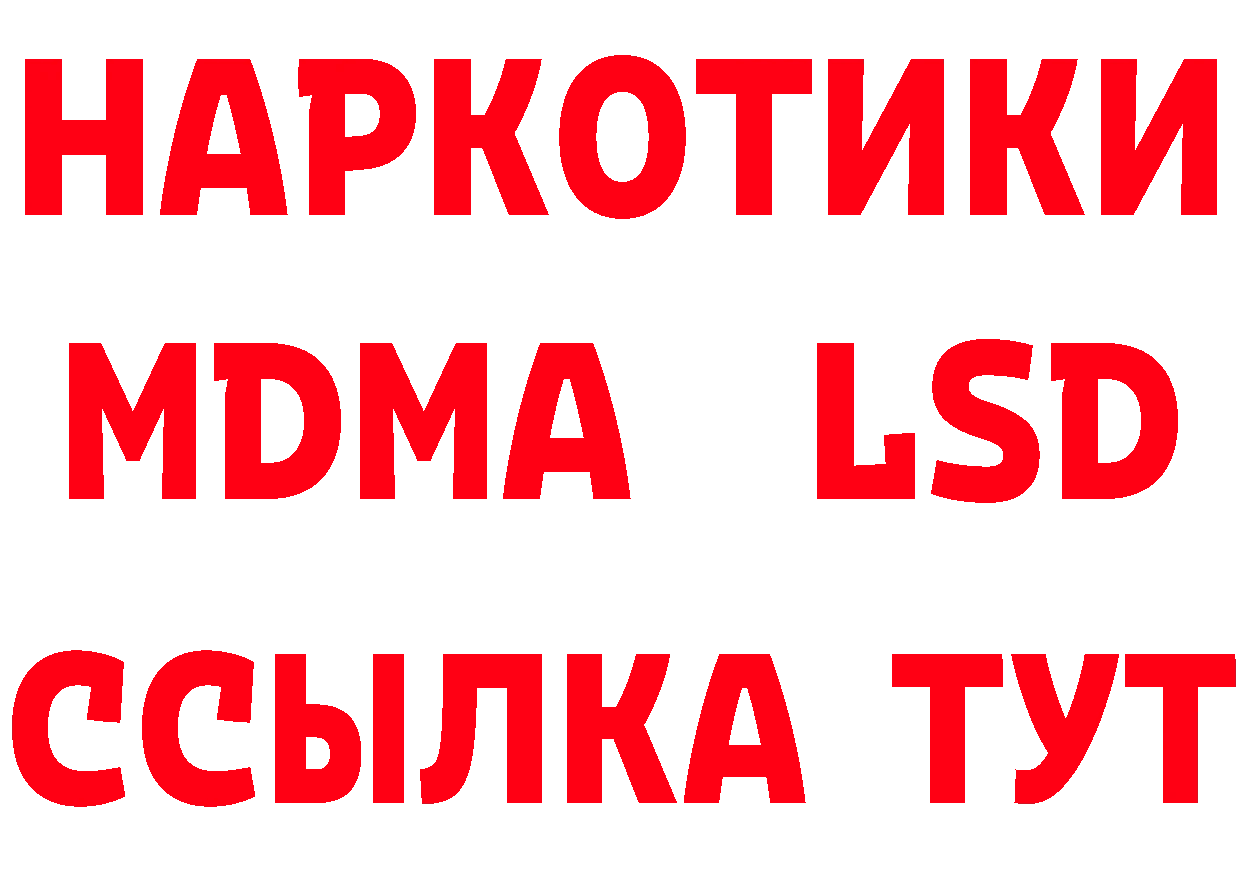 НАРКОТИКИ
MDMA LSD
ССЫЛКА ТУТ